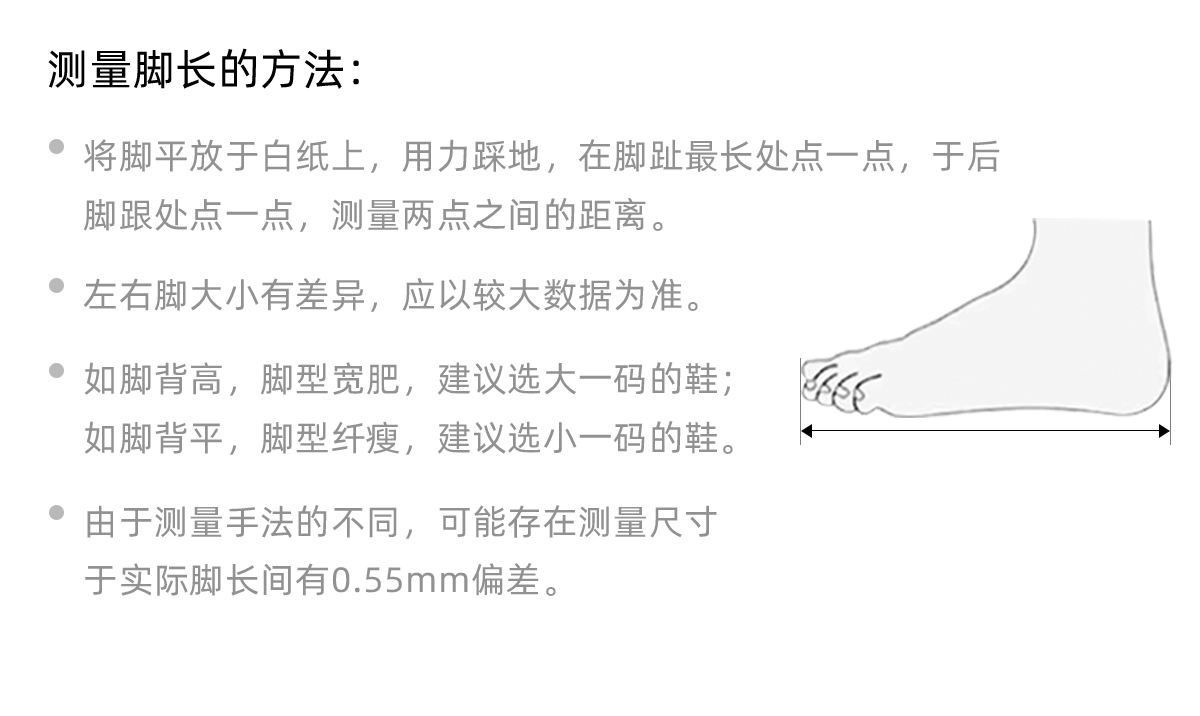 测量脚长的方法：

• 将脚平放于白纸上，用力踩地，在脚趾最长处点一点，于后脚跟处点一点，测量两点之间的距离。

• 左右脚大小有差异，应以较大数据为准。

• 如脚背高，脚型宽肥，建议选大一码的鞋；
如脚背平，脚型纤瘦，建议选小一码的鞋。

• 由于测量手法的不同，可能存在测量尺寸于实际脚长间有0.55mm偏差。